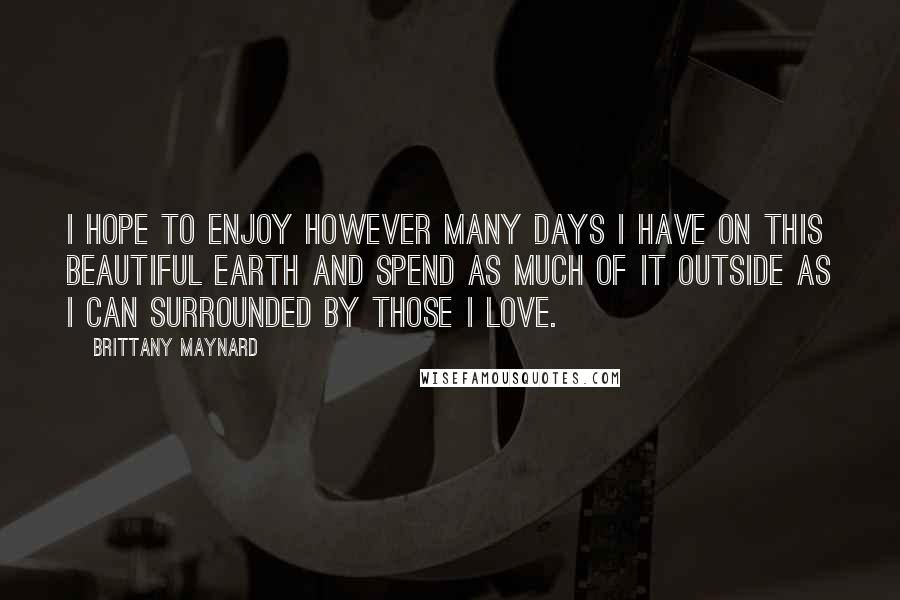 I HOPE TO ENJOY HOWEVER MANY DAYS I HAVE ON THIS BEAUTIFUL EARTH AND SPEND AS MUCH OF IT OUTSIDE AS I CAN SURROUNDED BY THOSE I LOVE.

BRITTANY MAYNARD

WISEFAMOUSQUOTES.COM